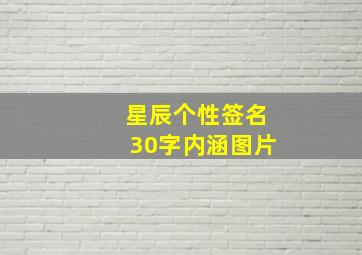 星辰个性签名
30字内涵图片